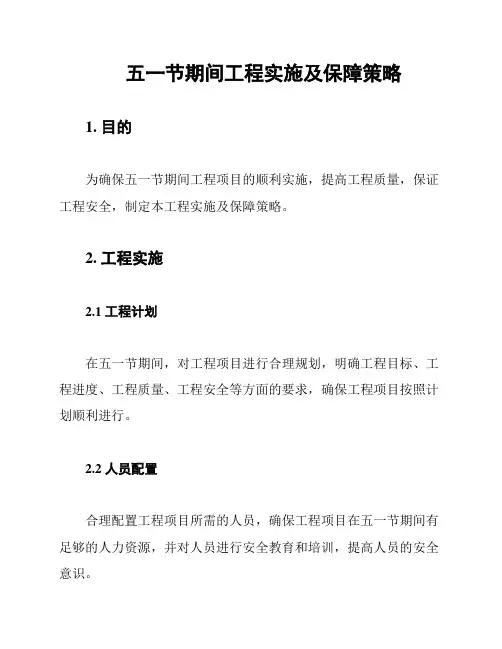 五一节期间工程实施及保障策略

1. 目的

为确保五一节期间工程项目的顺利实施，提高工程质量，保证工程安全，制定本工程实施及保障策略。

2. 工程实施

2.1 工程计划

在五一节期间，对工程项目进行合理规划，明确工程目标、工程进度、工程质量、工程安全等方面的要求，确保工程项目按照计划顺利进行。

2.2 人员配置

合理配置工程项目所需的人员，确保工程项目在五一节期间有足够的人力资源，并对人员进行安全教育和培训，提高人员的安全意识。